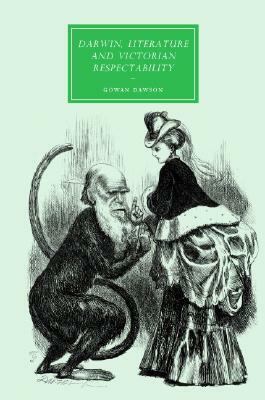 DARWIN, LITERATURE AND VICTORIAN RESPECTABILITY

GOWAN DAWSON